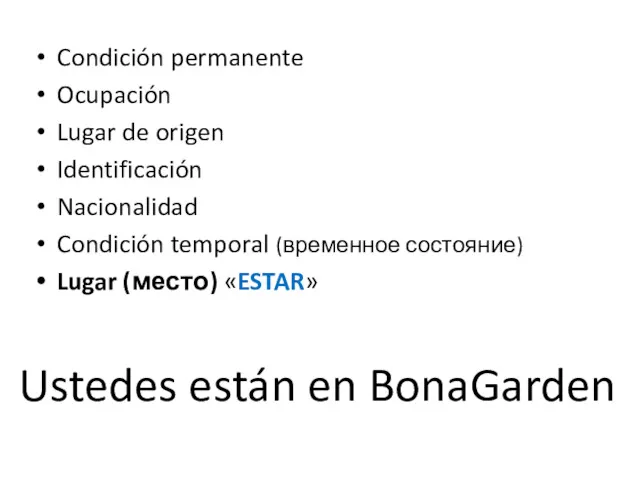 • Condición permanente
• Ocupación
• Lugar de origen
• Identificación
• Nacionalidad
• Condición temporal (временное состояние)
• Lugar (место) «ESTAR»

Ustedes están en BonaGarden